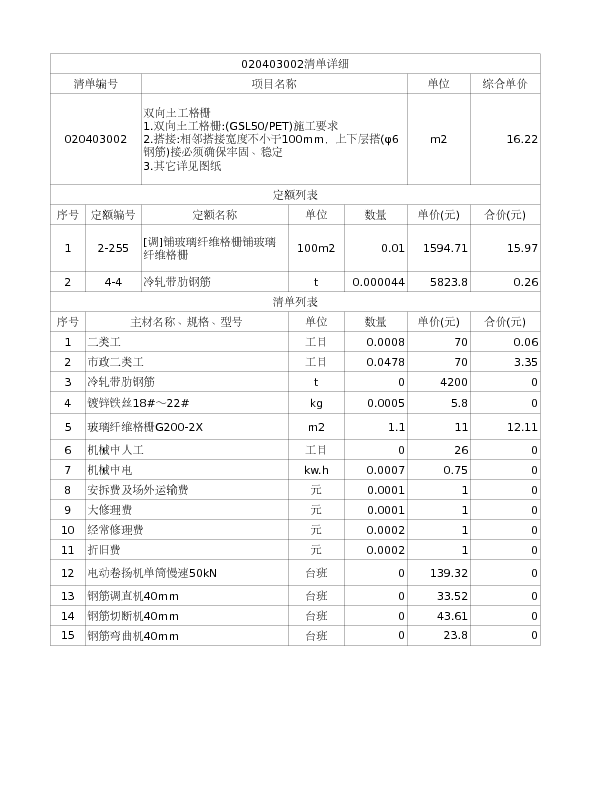 020403002清单详细

| 清单编号 | 项目名称 | 单位 | 综合单价 |
|---|---|---|---|
| 020403002 | 双向土工格栅 1.双向土工格栅:(GSL50/PET)施工要求 2.搭接:相邻搭接宽度不小于100mm，上下层搭(φ6钢筋)接必须确保牢固、稳定 3.其它详见图纸 | m2 | 16.22 |

定额列表

| 序号 | 定额编号 | 定额名称 | 单位 | 数量 | 单价(元) | 合价(元) |
|---|---|---|---|---|---|---|
| 1 | 2-255 | [调]铺玻璃纤维格栅铺玻璃纤维格栅 | 100m2 | 0.01 | 1594.71 | 15.97 |
| 2 | 4-4 | 冷轧带肋钢筋 | t | 0.000044 | 5823.8 | 0.26 |

清单列表

| 序号 | 主材名称、规格、型号 | 单位 | 数量 | 单价(元) | 合价(元) |
|---|---|---|---|---|---|
| 1 | 二类工 | 工日 | 0.0008 | 70 | 0.06 |
| 2 | 市政二类工 | 工日 | 0.0478 | 70 | 3.35 |
| 3 | 冷轧带肋钢筋 | t | 0 | 4200 | 0 |
| 4 | 镀锌铁丝18#～22# | kg | 0.0005 | 5.8 | 0 |
| 5 | 玻璃纤维格栅G200-2X | m2 | 1.1 | 11 | 12.11 |
| 6 | 机械中人工 | 工日 | 0 | 26 | 0 |
| 7 | 机械中电 | kw.h | 0.0007 | 0.75 | 0 |
| 8 | 安拆费及场外运输费 | 元 | 0.0001 | 1 | 0 |
| 9 | 大修理费 | 元 | 0.0001 | 1 | 0 |
| 10 | 经常修理费 | 元 | 0.0002 | 1 | 0 |
| 11 | 折旧费 | 元 | 0.0002 | 1 | 0 |
| 12 | 电动卷扬机单筒慢速50kN | 台班 | 0 | 139.32 | 0 |
| 13 | 钢筋调直机40mm | 台班 | 0 | 33.52 | 0 |
| 14 | 钢筋切断机40mm | 台班 | 0 | 43.61 | 0 |
| 15 | 钢筋弯曲机40mm | 台班 | 0 | 23.8 | 0 |